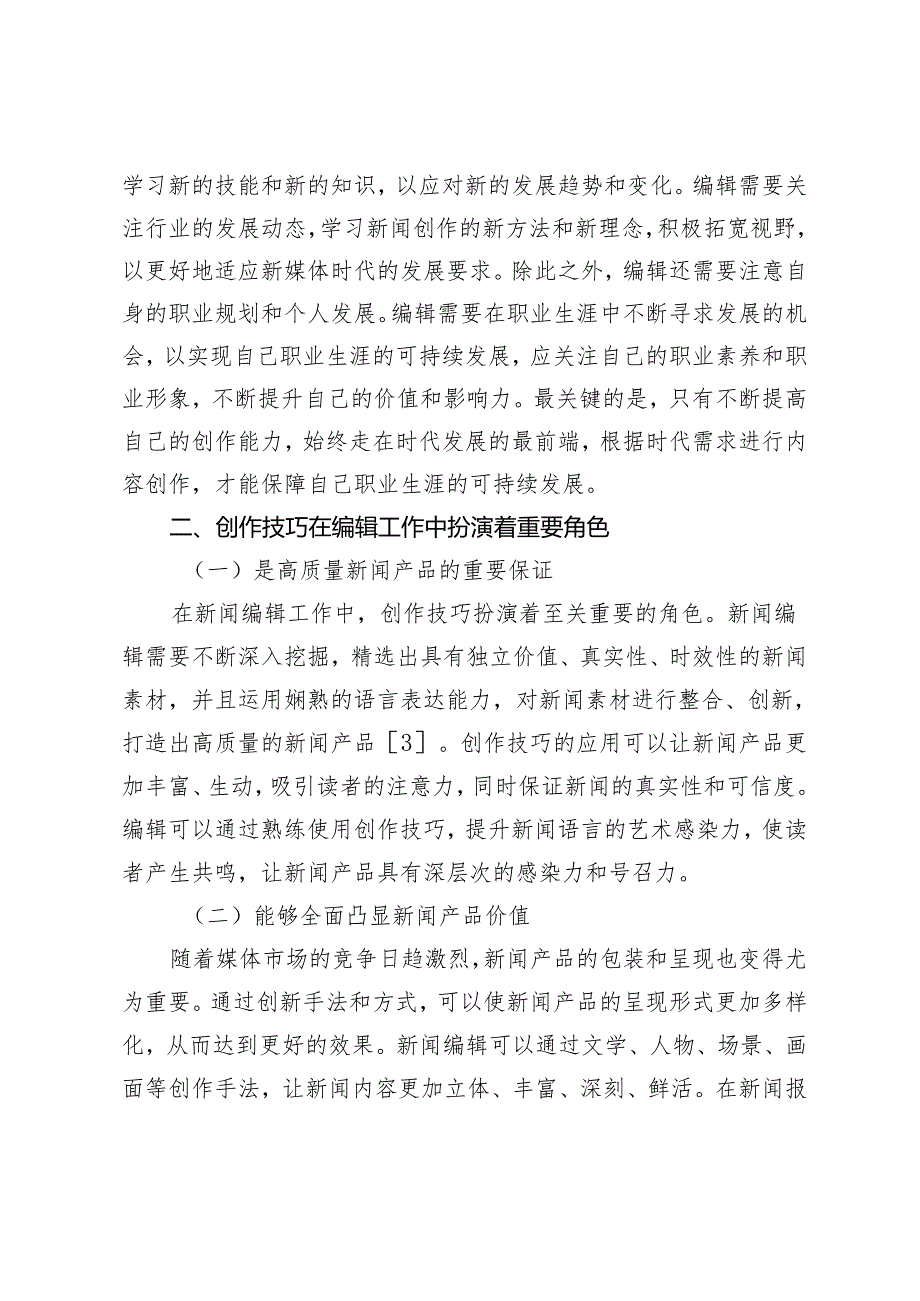 学习新的技能和新的知识，以应对新的发展趋势和变化。编辑需要关注行业的发展动态，学习新闻创作的新方法和新理念，积极拓宽视野，以更好地适应新媒体时代的发展要求。除此之外，编辑还需要注意自身的职业规划和个人发展。编辑需要在职业生涯中不断寻求发展的机会，以实现自己职业生涯的可持续发展，应关注自己的职业素养和职业形象，不断提升自己的价值和影响力。最关键的是，只有不断提高自己的创作能力，始终走在时代发展的最前端，根据时代需求进行内容创作，才能保障自己职业生涯的可持续发展。

二、创作技巧在编辑工作中扮演着重要角色

（一）是高质量新闻产品的重要保证

在新闻编辑工作中，创作技巧扮演着至关重要的角色。新闻编辑需要不断深入挖掘，精选出具有独立价值、真实性、时效性的新闻素材，并且运用娴熟的语言表达能力，对新闻素材进行整合、创新，打造出高质量的新闻产品［3］。创作技巧的应用可以让新闻产品更加丰富、生动，吸引读者的注意力，同时保证新闻的真实性和可信度。编辑可以通过熟练使用创作技巧，提升新闻语言的艺术感染力，使读者产生共鸣，让新闻产品具有深层次的感染力和号召力。

（二）能够全面凸显新闻产品价值

随着媒体市场的竞争日趋激烈，新闻产品的包装和呈现也变得尤为重要。通过创新手法和方式，可以使新闻产品的呈现形式更加多样化，从而达到更好的效果。新闻编辑可以通过文学、人物、场景、画面等创作手法，让新闻内容更加立体、丰富、深刻、鲜活。在新闻报